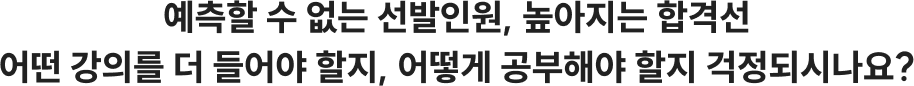 예측할 수 없는 선발인원, 높아지는 합격선
어떤 강의를 더 들어야 할지, 어떻게 공부해야 할지 걱정되시나요?